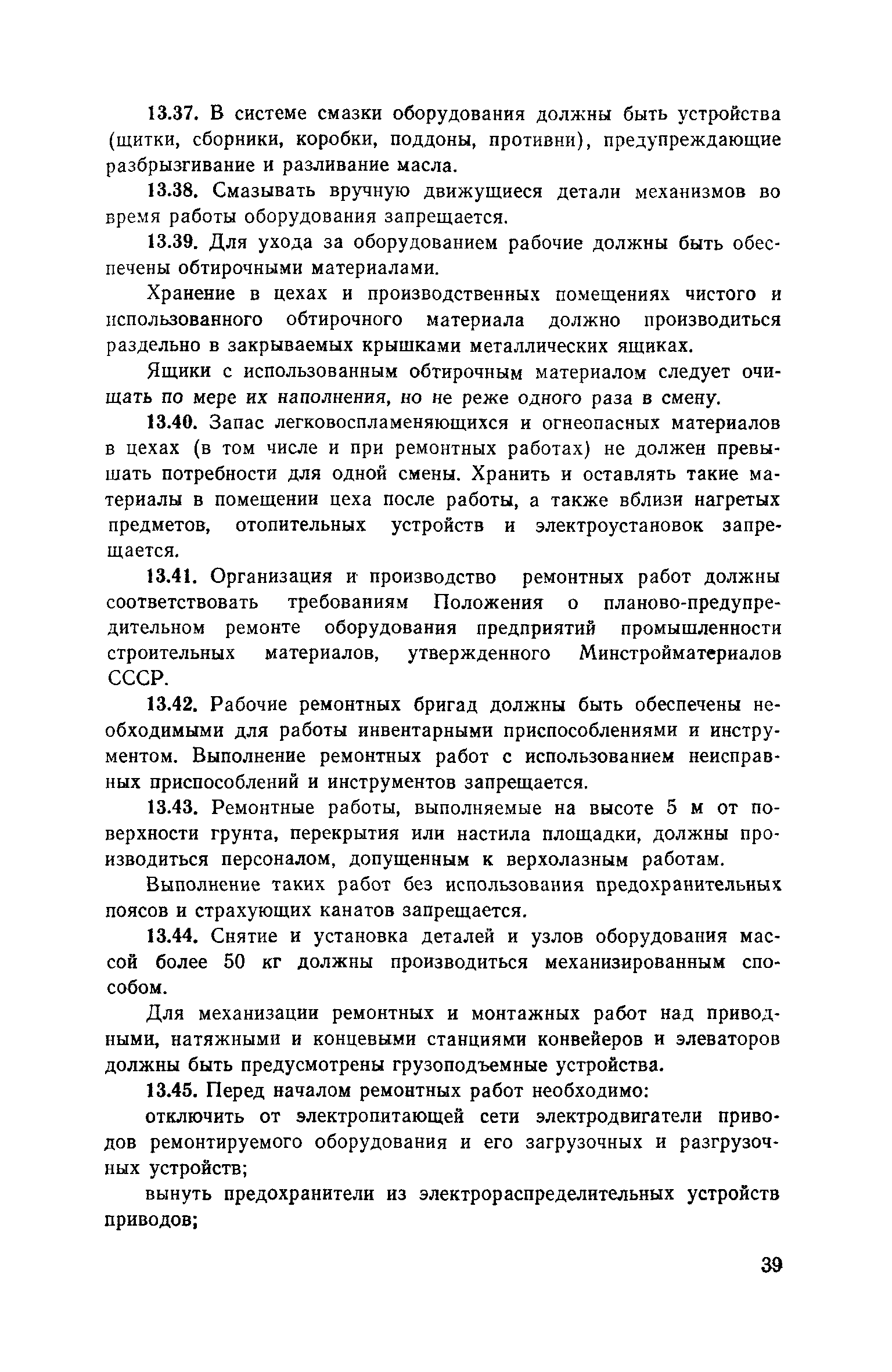 13.37. В системе смазки оборудования должны быть устройства (щитки, сборники, коробки, поддоны, противни), предупреждающие разбрызгивание и разливание масла.

13.38. Смазывать вручную движущиеся детали механизмов во время работы оборудования запрещается.

13.39. Для ухода за оборудованием рабочие должны быть обеспечены обтирочными материалами.

Хранение в цехах и производственных помещениях чистого и использованного обтирочного материала должно производиться раздельно в закрываемых крышками металлических ящиках.

Ящики с использованным обтирочным материалом следует очищать по мере их наполнения, но не реже одного раза в смену.

13.40. Запас легковоспламеняющихся и огнеопасных материалов в цехах (в том числе и при ремонтных работах) не должен превышать потребности для одной смены. Хранить и оставлять такие материалы в помещении цеха после работы, а также вблизи нагретых предметов, отопительных устройств и электроустановок запрещается.

13.41. Организация и производство ремонтных работ должны соответствовать требованиям Положения о планово-предупредительном ремонте оборудования предприятий промышленности строительных материалов, утвержденного Минстройматериалов СССР.

13.42. Рабочие ремонтных бригад должны быть обеспечены необходимыми для работы инвентарными приспособлениями и инструментом. Выполнение ремонтных работ с использованием неисправных приспособлений и инструментов запрещается.

13.43. Ремонтные работы, выполняемые на высоте 5 м от поверхности грунта, перекрытия или настила площадки, должны производиться персоналом, допущенным к верхолазным работам.

Выполнение таких работ без использования предохранительных поясов и страхующих канатов запрещается.

13.44. Снятие и установка деталей и узлов оборудования массой более 50 кг должны производиться механизированным способом.

Для механизации ремонтных и монтажных работ над приводными, натяжными и концевыми станциями конвейеров и элеваторов должны быть предусмотрены грузоподъемные устройства.

13.45. Перед началом ремонтных работ необходимо:

отключить от электропитающей сети электродвигатели приводов ремонтируемого оборудования и его загрузочных и разгрузочных устройств;

вынуть предохранители из электрораспределительных устройств приводов;

39